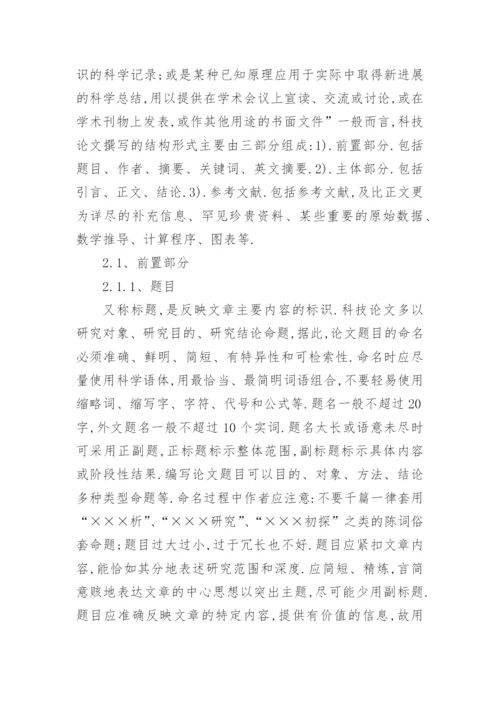 识的科学记录;或是某种已知原理应用于实际中取得新进展的科学总结,用以提供在学术会议上宣读、交流或讨论,或在学术刊物上发表,或作其他用途的书面文件”一般而言,科技论文撰写的结构形式主要由三部分组成:1).前置部分.包括题目、作者、摘要、关键词、英文摘要.2).主体部分.包括引言、正文、结论.3).参考文献.包括参考文献,及比正文更为详尽的补充信息、罕见珍贵资料、某些重要的原始数据、数学推导、计算程序、图表等.

2.1、前置部分

2.1.1、题目

又称标题,是反映文章主要内容的标识.科技论文多以研究对象、研究目的、研究结论命题,据此,论文题目的命名必须准确、鲜明、简短、有特异性和可检索性.命名时应尽量使用科学语体,用最恰当、最简明词语组合,不要轻易使用缩略词、缩写字、字符、代号和公式等.题名一般不超过20字,外文题名一般不超过10个实词.题名太长或语意未尽时可采用正副题,正标题标示整体范围,副标题标示具体内容或阶段性结果.编写论文题目可以目的、对象、方法、结论多种类型命题等.命名过程中作者应注意:不要千篇一律套用“×××析”、“×××研究”、“×××初探”之类的陈词俗套命题;题目过大过小,过于冗长也不好.题目应紧扣文章内容,能恰如其分地表述研究范围和深度.应简短、精炼,言简意赅地表达文章的中心思想以突出主题,尽可能少用副标题.题目应准确反映文章的特定内容,提供有价值的信息,故用